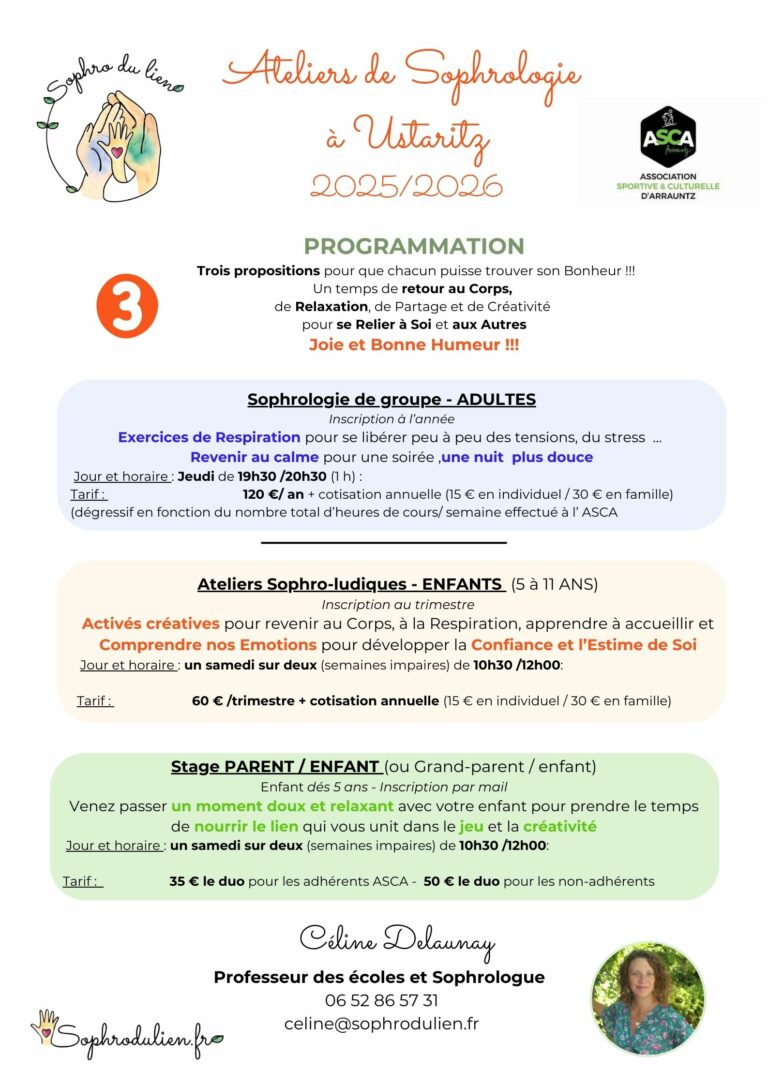 Sophro du lien

Ateliers de Sophrologie à Ustaritz 2025/2026

ASCA
ASSOCIATION SPORTIVE & CULTURELLE D'ARRAUNTZ

PROGRAMMATION

3

Trois propositions pour que chacun puisse trouver son Bonheur !!!
Un temps de retour au Corps,
de Relaxation, de Partage et de Créativité
pour se Relier à Soi et aux Autres
Joie et Bonne Humeur !!!

Sophrologie de groupe - ADULTES
Inscription à l'année
Exercices de Respiration pour se libérer peu à peu des tensions, du stress ...
Revenir au calme pour une soirée ,une nuit plus douce
Jour et horaire : Jeudi de 19h30 /20h30 (1 h) :
Tarif : 120 €/ an + cotisation annuelle (15 € en individuel / 30 € en famille)
(dégressif en fonction du nombre total d'heures de cours/ semaine effectué à l' ASCA

Ateliers Sophro-ludiques - ENFANTS (5 à 11 ANS)
Inscription au trimestre
Activés créatives pour revenir au Corps, à la Respiration, apprendre à accueillir et Comprendre nos Emotions pour développer la Confiance et l'Estime de Soi
Jour et horaire : un samedi sur deux (semaines impaires) de 10h30 /12h00:

Tarif : 60 € /trimestre + cotisation annuelle (15 € en individuel / 30 € en famille)

Stage PARENT / ENFANT (ou Grand-parent / enfant)
Enfant dés 5 ans - Inscription par mail
Venez passer un moment doux et relaxant avec votre enfant pour prendre le temps de nourrir le lien qui vous unit dans le jeu et la créativité
Jour et horaire : un samedi sur deux (semaines impaires) de 10h30 /12h00:

Tarif : 35 € le duo pour les adhérents ASCA - 50 € le duo pour les non-adhérents

Céline Delaunay
Professeur des écoles et Sophrologue
06 52 86 57 31
celine@sophrodulien.fr

Sophrodulien.fr